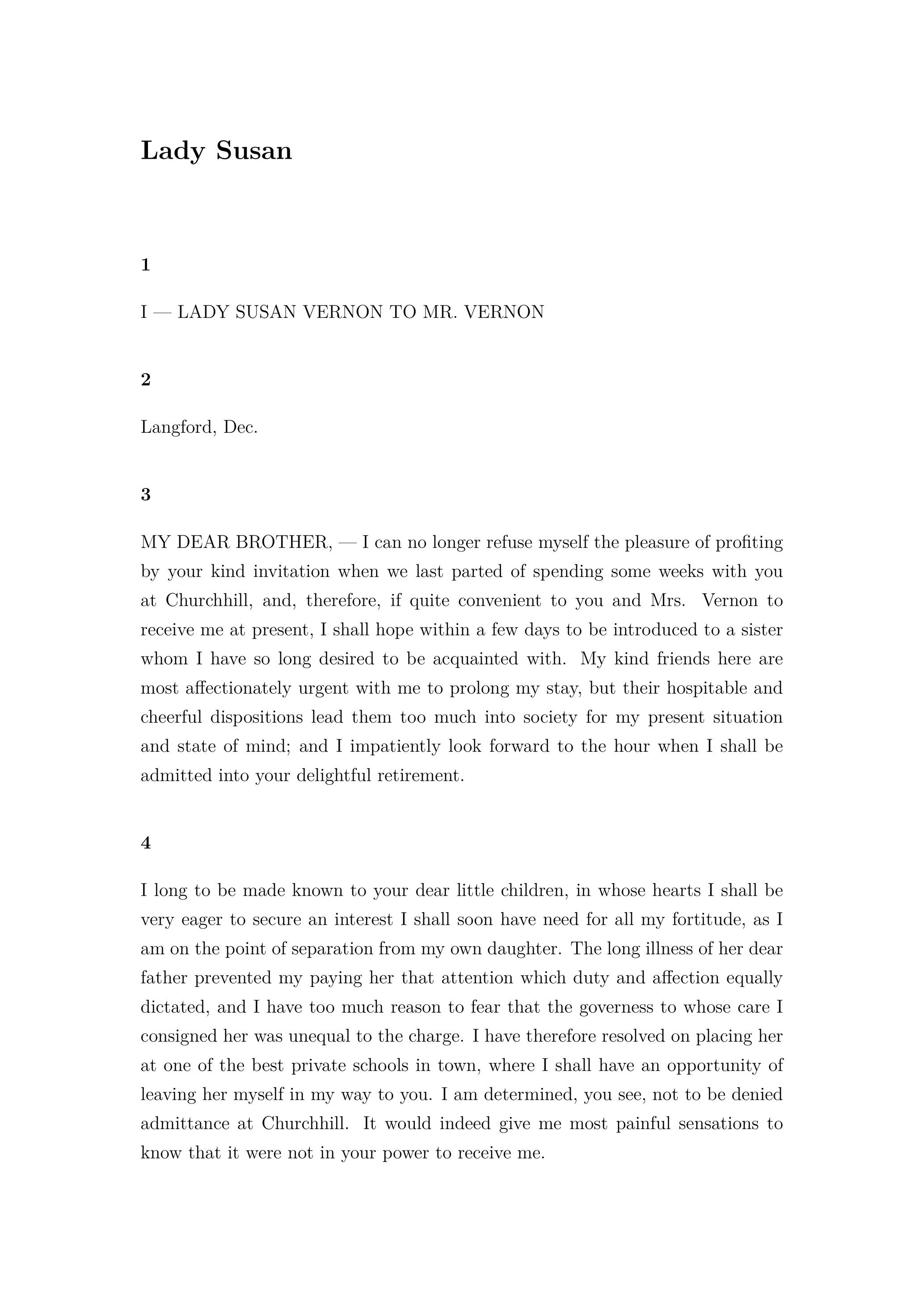 Lady Susan

1

I — LADY SUSAN VERNON TO MR. VERNON

2

Langford, Dec.

3

MY DEAR BROTHER, — I can no longer refuse myself the pleasure of profiting by your kind invitation when we last parted of spending some weeks with you at Churchhill, and, therefore, if quite convenient to you and Mrs. Vernon to receive me at present, I shall hope within a few days to be introduced to a sister whom I have so long desired to be acquainted with. My kind friends here are most affectionately urgent with me to prolong my stay, but their hospitable and cheerful dispositions lead them too much into society for my present situation and state of mind; and I impatiently look forward to the hour when I shall be admitted into your delightful retirement.

4

I long to be made known to your dear little children, in whose hearts I shall be very eager to secure an interest I shall soon have need for all my fortitude, as I am on the point of separation from my own daughter. The long illness of her dear father prevented my paying her that attention which duty and affection equally dictated, and I have too much reason to fear that the governess to whose care I consigned her was unequal to the charge. I have therefore resolved on placing her at one of the best private schools in town, where I shall have an opportunity of leaving her myself in my way to you. I am determined, you see, not to be denied admittance at Churchhill. It would indeed give me most painful sensations to know that it were not in your power to receive me.